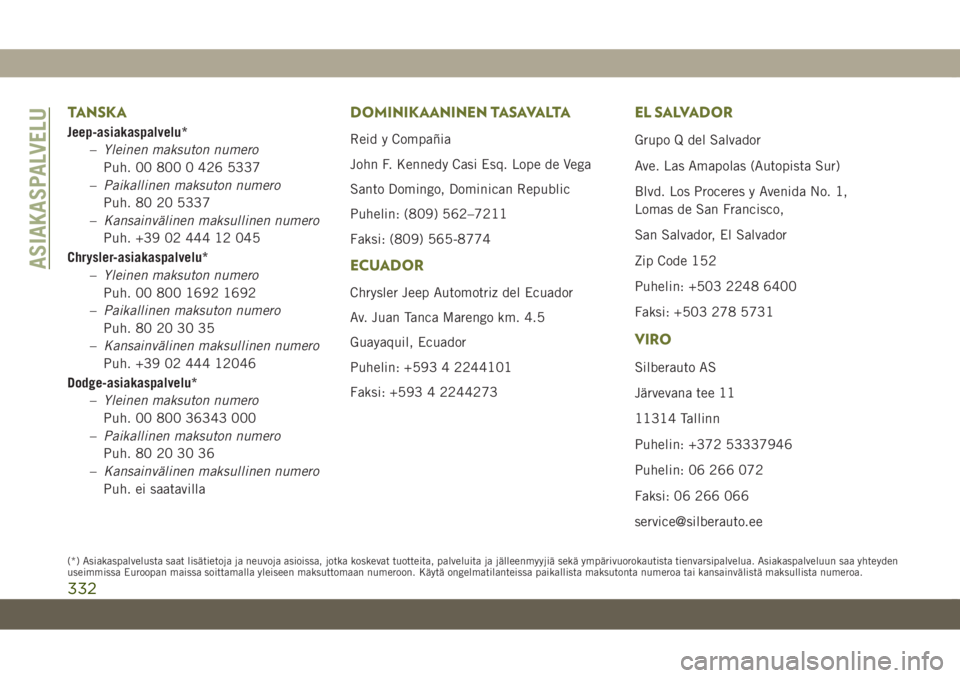 ASIAKASPALVELU

TANSKA

Jeep-asiakaspalvelu*
– Yleinen maksuton numero
Puh. 00 800 0 426 5337
– Paikallinen maksuton numero
Puh. 80 20 5337
– Kansainvälinen maksullinen numero
Puh. +39 02 444 12 045

Chrysler-asiakaspalvelu*
– Yleinen maksuton numero
Puh. 00 800 1692 1692
– Paikallinen maksuton numero
Puh. 80 20 30 35
– Kansainvälinen maksullinen numero
Puh. +39 02 444 12046

Dodge-asiakaspalvelu*
– Yleinen maksuton numero
Puh. 00 800 36343 000
– Paikallinen maksuton numero
Puh. 80 20 30 36
– Kansainvälinen maksullinen numero
Puh. ei saatavilla

DOMINIKAANINEN TASAVALTA

Reid y Compañia

John F. Kennedy Casi Esq. Lope de Vega

Santo Domingo, Dominican Republic

Puhelin: (809) 562–7211

Faksi: (809) 565-8774

ECUADOR

Chrysler Jeep Automotriz del Ecuador

Av. Juan Tanca Marengo km. 4.5

Guayaquil, Ecuador

Puhelin: +593 4 2244101

Faksi: +593 4 2244273

EL SALVADOR

Grupo Q del Salvador

Ave. Las Amapolas (Autopista Sur)

Blvd. Los Proceres y Avenida No. 1, Lomas de San Francisco,

San Salvador, El Salvador

Zip Code 152

Puhelin: +503 2248 6400

Faksi: +503 278 5731

VIRO

Silberauto AS

Järvevana tee 11

11314 Tallinn

Puhelin: +372 53337946

Puhelin: 06 266 072

Faksi: 06 266 066

service@silberauto.ee

(*) Asiakaspalvelusta saat lisätietoja ja neuvoja asioissa, jotka koskevat tuotteita, palveluita ja jälleenmyyjiä sekä ympärivuorokautista tienvarsipalvelua. Asiakaspalveluun saa yhteyden useimmissa Euroopan maissa soittamalla yleiseen maksuttomaan numeroon. Käytä ongelmatilanteissa paikallista maksutonta numeroa tai kansainvälistä maksullista numeroa.

332

carmanualsonline.info